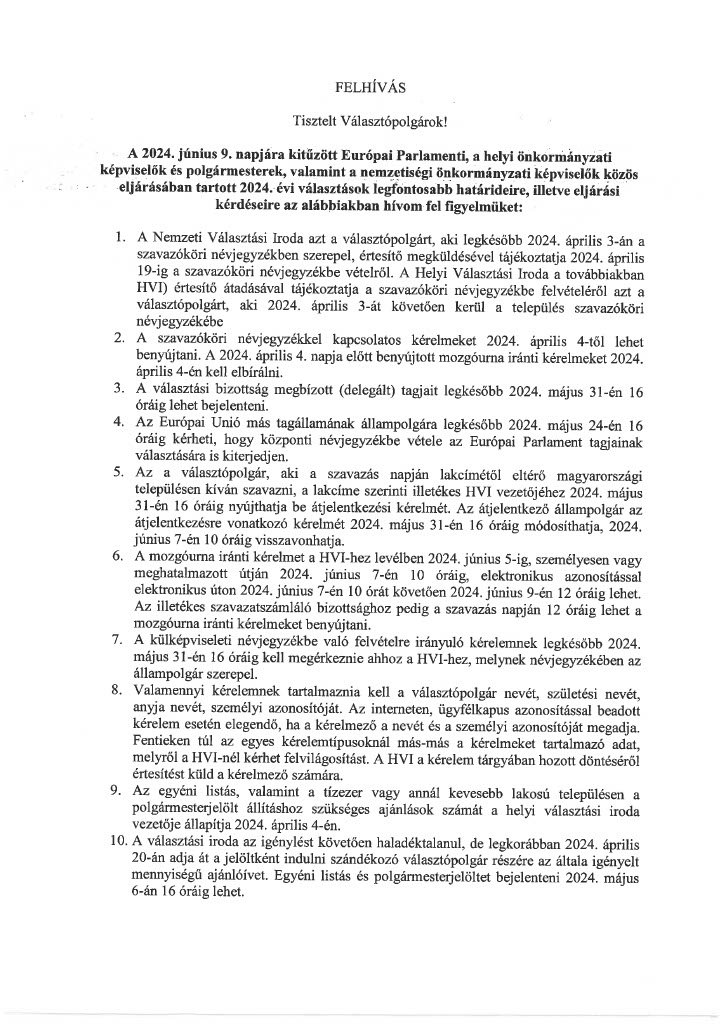 FELHÍVÁS

Tisztelt Választópolgárok!

A 2024. június 9. napjára kitűzött Európai Parlamenti, a helyi önkormányzati képviselők és polgármesterek, valamint a nemzetiségi önkormányzati képviselők közös eljárásában tartott 2024. évi választások legfontosabb határideire, illetve eljárási kérdéseire az alábbiakban hívom fel figyelmüket:

1. A Nemzeti Választási Iroda azt a választópolgárt, aki legkésőbb 2024. április 3-án a szavazóköri névjegyzékben szerepel, értesítő megküldésével tájékoztatja 2024. április 19-ig a szavazóköri névjegyzékbe vételről. A Helyi Választási Iroda a továbbiakban HVI) értesítő átadásával tájékoztatja a szavazóköri névjegyzékbe felvételéről azt a választópolgárt, aki 2024. április 3-át követően kerül a település szavazóköri névjegyzékébe
2. A szavazóköri névjegyzékkel kapcsolatos kérelmeket 2024. április 4-től lehet benyújtani. A 2024. április 4. napja előtt benyújtott mozgóurna iránti kérelmeket 2024. április 4-én kell elbírálni.
3. A választási bizottság megbízott (delegált) tagjait legkésőbb 2024. május 31-én 16 óráig lehet bejelenteni.
4. Az Európai Unió más tagállamának állampolgára legkésőbb 2024. május 24-én 16 óráig kérheti, hogy központi névjegyzékbe vétele az Európai Parlament tagjainak választására is kiterjedjen.
5. Az a választópolgár, aki a szavazás napján lakcímétől eltérő magyarországi településen kíván szavazni, a lakcíme szerinti illetékes HVI vezetőjéhez 2024. május 31-én 16 óráig nyújthatja be átjelentkezési kérelmét. Az átjelentkező állampolgár az átjelentkezésre vonatkozó kérelmét 2024. május 31-én 16 óráig módosíthatja, 2024. június 7-én 10 óráig visszavonhatja.
6. A mozgóurna iránti kérelmet a HVI-hez levélben 2024. június 5-ig, személyesen vagy meghatalmazott útján 2024. június 7-én 10 óráig, elektronikus azonosítással elektronikus úton 2024. június 7-én 10 órát követően 2024. június 9-én 12 óráig lehet. Az illetékes szavazatszámláló bizottsághoz pedig a szavazás napján 12 óráig lehet a mozgóurna iránti kérelmeket benyújtani.
7. A külképviseleti névjegyzékbe való felvételre irányuló kérelemnek legkésőbb 2024. május 31-én 16 óráig kell megérkeznie ahhoz a HVI-hez, melynek névjegyzékében az állampolgár szerepel.
8. Valamennyi kérelemnek tartalmaznia kell a választópolgár nevét, születési nevét, anyja nevét, személyi azonosítóját. Az interneten, ügyfélkapus azonosítással beadott kérelem esetén elegendő, ha a kérelmező a nevét és a személyi azonosítóját megadja. Fentieken túl az egyes kérelemtípusoknál más-más a kérelmeket tartalmazó adat, melyről a HVI-nél kérhet felvilágosítást. A HVI a kérelem tárgyában hozott döntéséről értesítést küld a kérelmező számára.
9. Az egyéni listás, valamint a tízezer vagy annál kevesebb lakosú településen a polgármesterjelölt állításhoz szükséges ajánlások számát a helyi választási iroda vezetője állapítja 2024. április 4-én.
10. A választási iroda az igénylést követően haladéktalanul, de legkorábban 2024. április 20-án adja át a jelöltként indulni szándékozó választópolgár részére az általa igényelt mennyiségű ajánlóívet. Egyéni listás és polgármesterjelöltet bejelenteni 2024. május 6-án 16 óráig lehet.